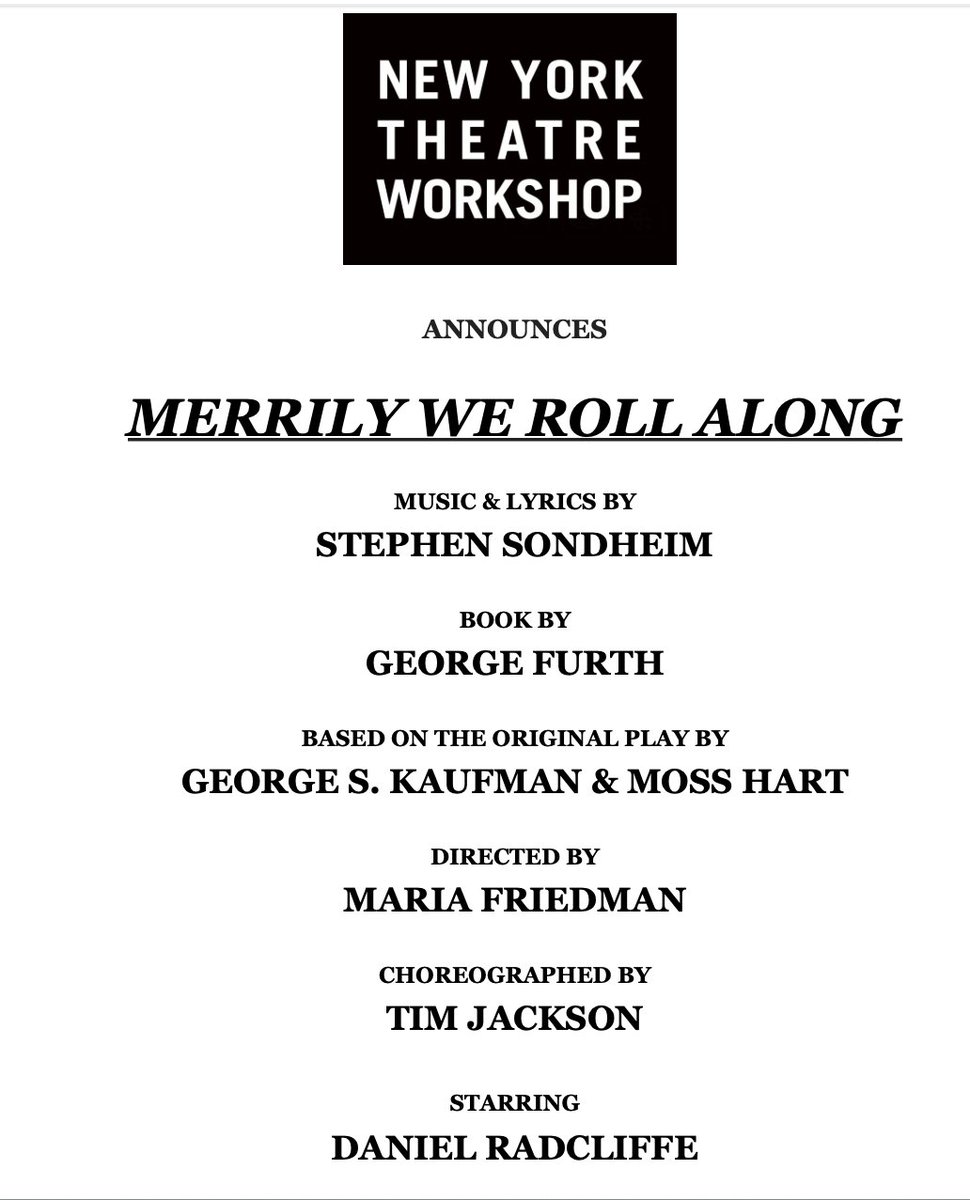 NEW YORK
THEATRE
WORKSHOP

ANNOUNCES

MERRILY WE ROLL ALONG

MUSIC & LYRICS BY
STEPHEN SONDHEIM

BOOK BY
GEORGE FURTH

BASED ON THE ORIGINAL PLAY BY
GEORGE S. KAUFMAN & MOSS HART

DIRECTED BY
MARIA FRIEDMAN

CHOREOGRAPHED BY
TIM JACKSON

STARRING
DANIEL RADCLIFFE